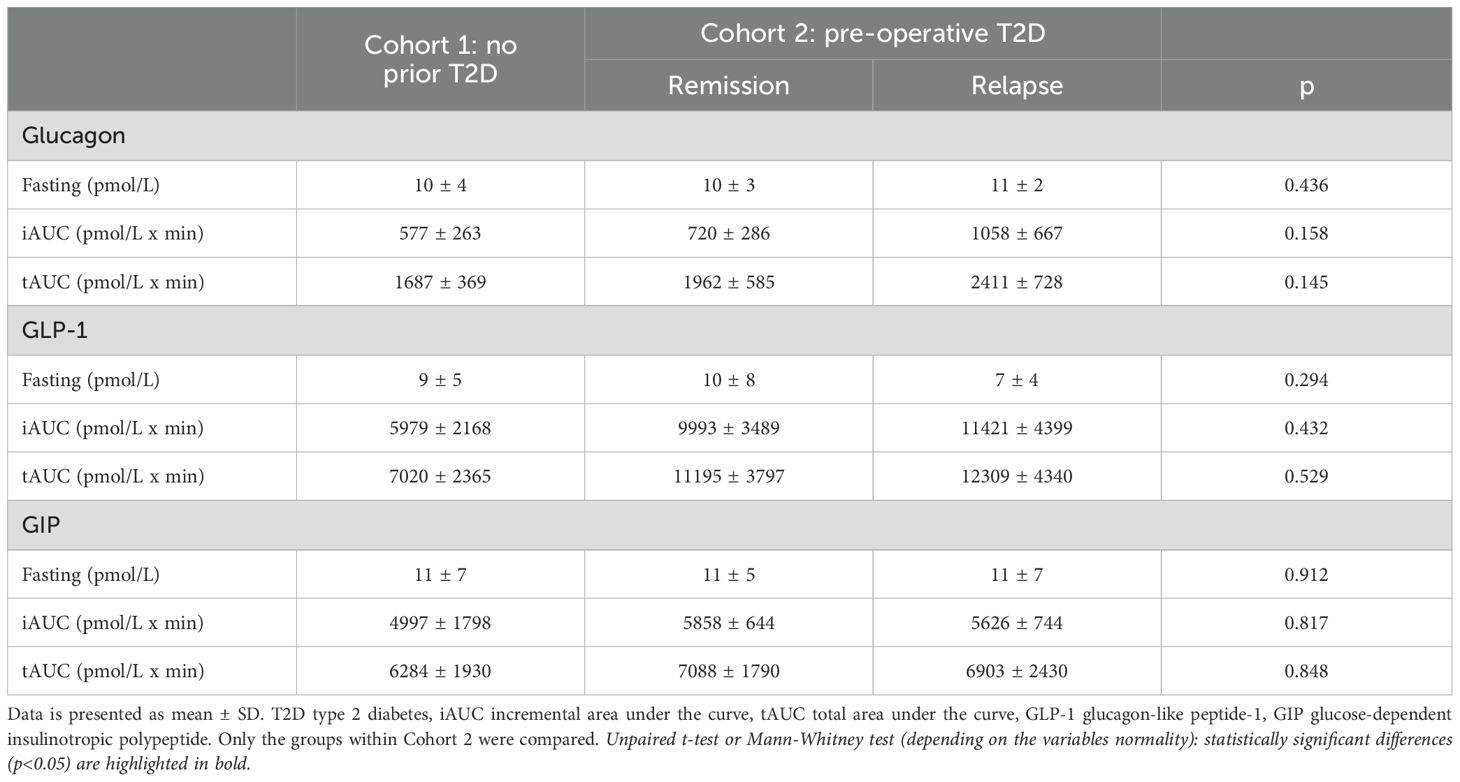 | | Cohort 1: no prior T2D | Cohort 2: pre-operative T2D Remission | Cohort 2: pre-operative T2D Relapse | p |
|---|---|---|---|---|
| Glucagon | | | | |
| Fasting (pmol/L) | 10 ± 4 | 10 ± 3 | 11 ± 2 | 0.436 |
| iAUC (pmol/L x min) | 577 ± 263 | 720 ± 286 | 1058 ± 667 | 0.158 |
| tAUC (pmol/L x min) | 1687 ± 369 | 1962 ± 585 | 2411 ± 728 | 0.145 |
| GLP-1 | | | | |
| Fasting (pmol/L) | 9 ± 5 | 10 ± 8 | 7 ± 4 | 0.294 |
| iAUC (pmol/L x min) | 5979 ± 2168 | 9993 ± 3489 | 11421 ± 4399 | 0.432 |
| tAUC (pmol/L x min) | 7020 ± 2365 | 11195 ± 3797 | 12309 ± 4340 | 0.529 |
| GIP | | | | |
| Fasting (pmol/L) | 11 ± 7 | 11 ± 5 | 11 ± 7 | 0.912 |
| iAUC (pmol/L x min) | 4997 ± 1798 | 5858 ± 644 | 5626 ± 744 | 0.817 |
| tAUC (pmol/L x min) | 6284 ± 1930 | 7088 ± 1790 | 6903 ± 2430 | 0.848 |

Data is presented as mean ± SD. T2D type 2 diabetes, iAUC incremental area under the curve, tAUC total area under the curve, GLP-1 glucagon-like peptide-1, GIP glucose-dependent insulinotropic polypeptide. Only the groups within Cohort 2 were compared. Unpaired t-test or Mann-Whitney test (depending on the variables normality): statistically significant differences (p<0.05) are highlighted in bold.